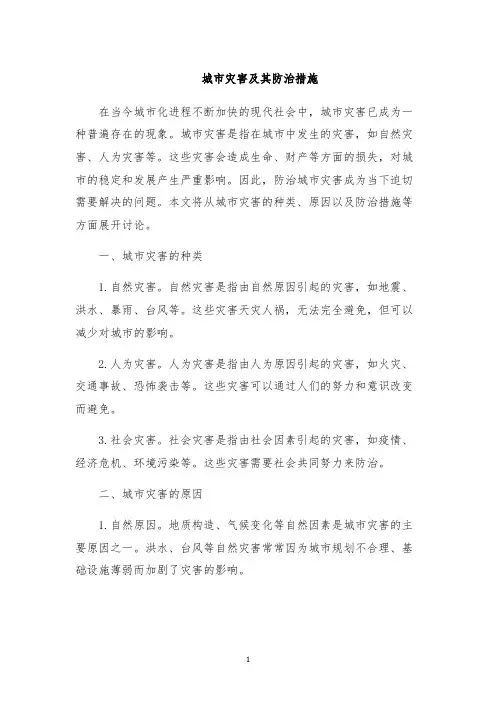 城市灾害及其防治措施

在当今城市化进程不断加快的现代社会中，城市灾害已成为一种普遍存在的现象。城市灾害是指在城市中发生的灾害，如自然灾害、人为灾害等。这些灾害会造成生命、财产等方面的损失，对城市的稳定和发展产生严重影响。因此，防治城市灾害成为当下迫切需要解决的问题。本文将从城市灾害的种类、原因以及防治措施等方面展开讨论。

一、城市灾害的种类

1. 自然灾害。自然灾害是指由自然原因引起的灾害，如地震、洪水、暴雨、台风等。这些灾害天灾人祸，无法完全避免，但可以减少对城市的影响。

2. 人为灾害。人为灾害是指由人为原因引起的灾害，如火灾、交通事故、恐怖袭击等。这些灾害可以通过人们的努力和意识改变而避免。

3. 社会灾害。社会灾害是指由社会因素引起的灾害，如疫情、经济危机、环境污染等。这些灾害需要社会共同努力来防治。

二、城市灾害的原因

1. 自然原因。地质构造、气候变化等自然因素是城市灾害的主要原因之一。洪水、台风等自然灾害常常因为城市规划不合理、基础设施薄弱而加剧了灾害的影响。

1